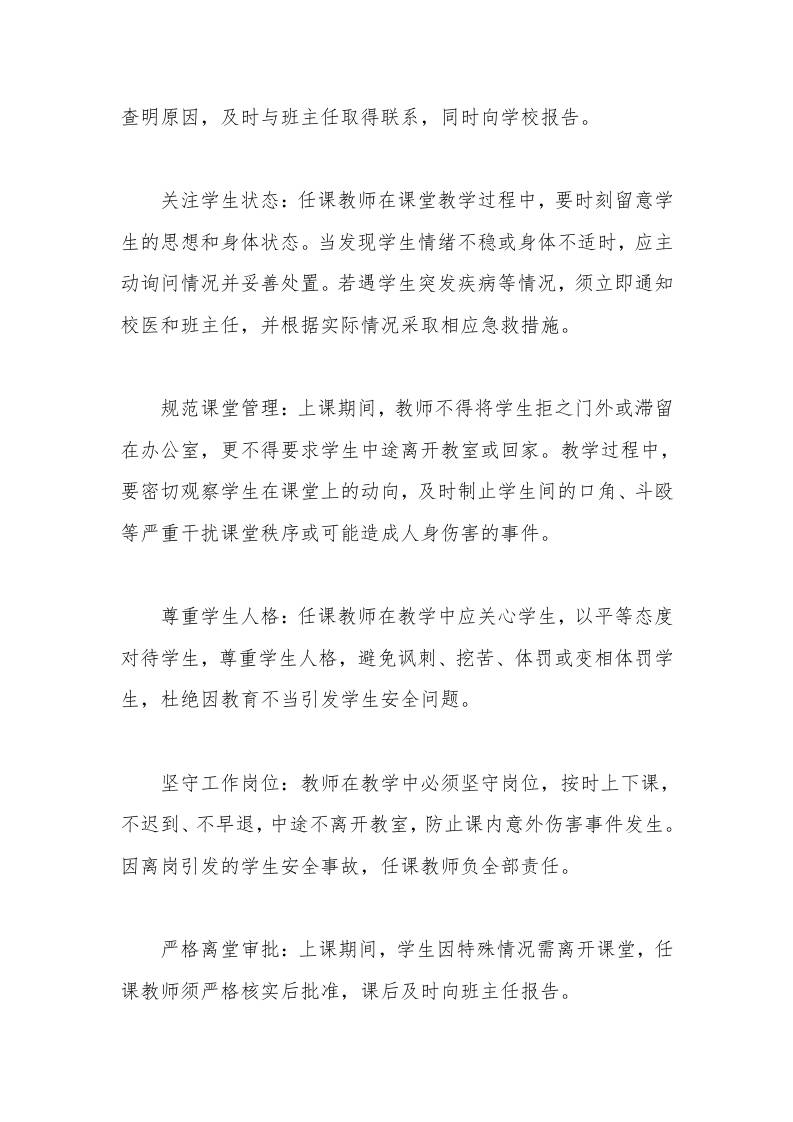 查明原因，及时与班主任取得联系，同时向学校报告。

关注学生状态：任课教师在课堂教学过程中，要时刻留意学生的思想和身体状态。当发现学生情绪不稳或身体不适时，应主动询问情况并妥善处置。若遇学生突发疾病等情况，须立即通知校医和班主任，并根据实际情况采取相应急救措施。

规范课堂管理：上课期间，教师不得将学生拒之门外或滞留在办公室，更不得要求学生中途离开教室或回家。教学过程中，要密切观察学生在课堂上的动向，及时制止学生间的口角、斗殴等严重干扰课堂秩序或可能造成人身伤害的事件。

尊重学生人格：任课教师在教学中应关心学生，以平等态度对待学生，尊重学生人格，避免讽刺、挖苦、体罚或变相体罚学生，杜绝因教育不当引发学生安全问题。

坚守工作岗位：教师在教学中必须坚守岗位，按时上下课，不迟到、不早退，中途不离开教室，防止课内意外伤害事件发生。因离岗引发的学生安全事故，任课教师负全部责任。

严格离堂审批：上课期间，学生因特殊情况需离开课堂，任课教师须严格核实后批准，课后及时向班主任报告。